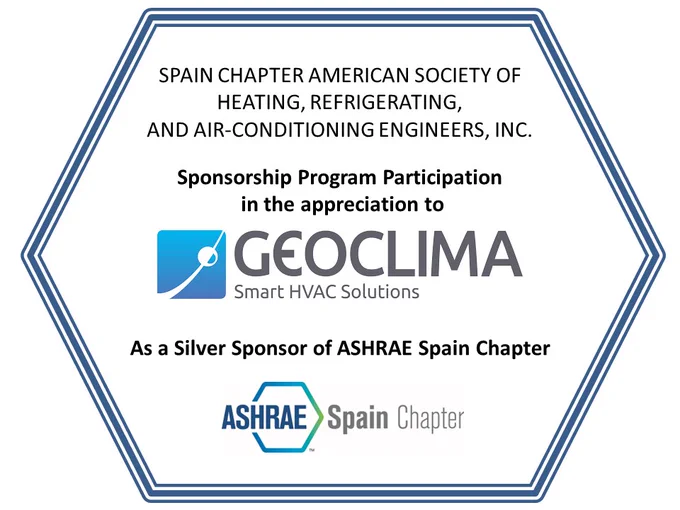 SPAIN CHAPTER AMERICAN SOCIETY OF HEATING, REFRIGERATING, AND AIR-CONDITIONING ENGINEERS, INC.

Sponsorship Program Participation in the appreciation to

GEOCLIMA
Smart HVAC Solutions

As a Silver Sponsor of ASHRAE Spain Chapter

ASHRAE Spain Chapter